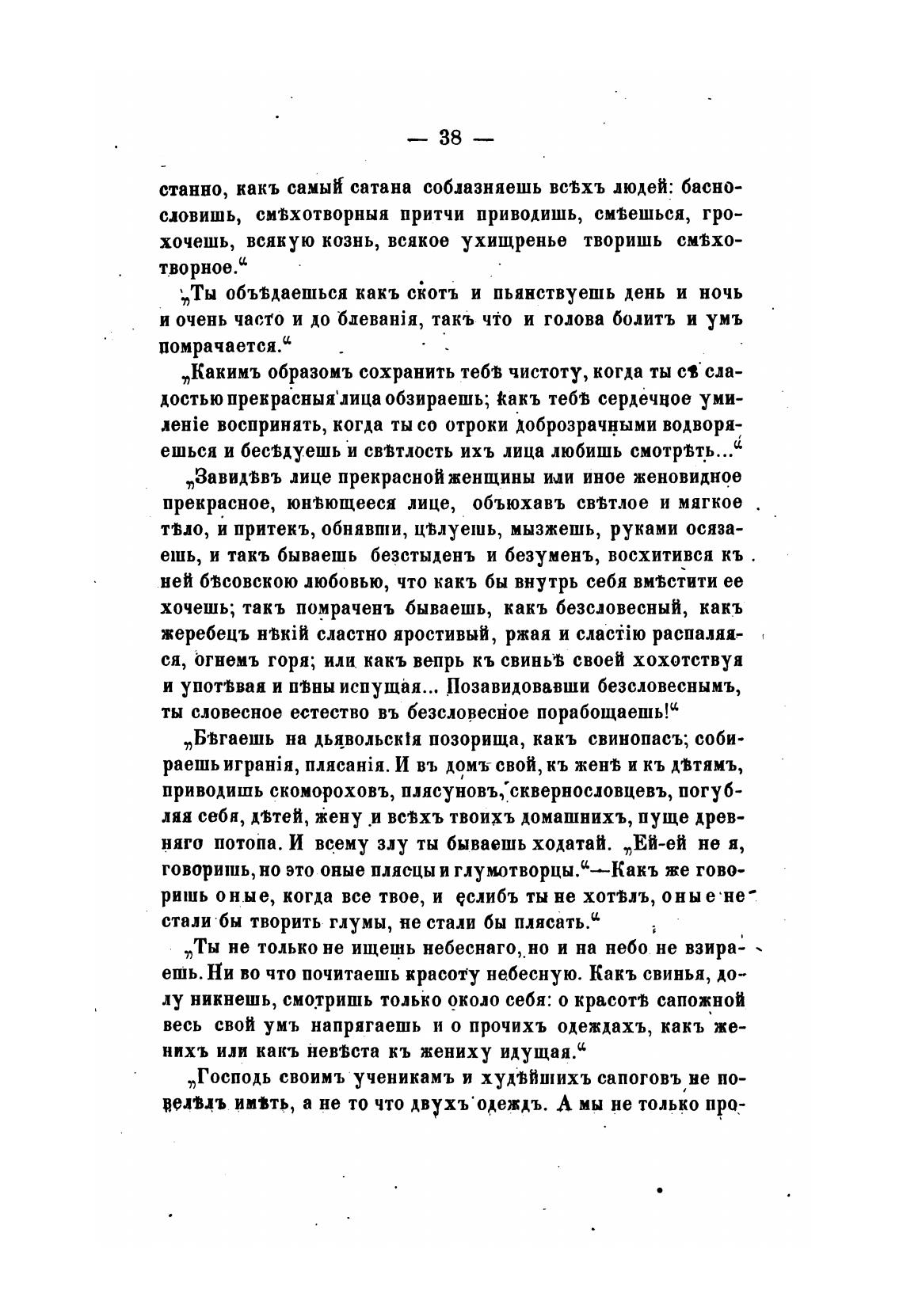 — 38 —

станно, какъ самый сатана соблазняешь всѣхъ людей: баснословишь, смѣхотворныя притчи приводишь, смѣешься, грохочешь, всякую кознь, всякое ухищренье творишь смѣхотворное.“

„Ты объѣдаешься какъ скотъ и пьянствуешь день и ночь и очень часто и до блеванія, такъ что и голова болитъ и умъ помрачается.“

„Какимъ образомъ сохранить тебѣ чистоту, когда ты съ сладостью прекрасныя лица обзираешь; какъ тебѣ сердечное умиленіе воспринять, когда ты со отроки доброзрачными водворяешься и бесѣдуешь и свѣтлость ихъ лица любишь смотрѣть...“

„Завидѣвъ лице прекрасной женщины или иное женовидное прекрасное, юнѣющееся лице, объюхавъ свѣтлое и мягкое тѣло, и притекъ, обнявши, цѣлуешь, мызжешь, руками осязаешь, и такъ бываешь безстыденъ и безуменъ, восхитився къ ней бѣсовскою любовью, что какъ бы внутрь себя вмѣстити ее хочешь; такъ помраченъ бываешь, какъ безсловесный, какъ жеребецъ нѣкій сластно яростивый, ржая и сластію распаляяся, огнемъ горя; или какъ вепрь къ свиньѣ своей хохотствуя и употѣвая и пѣны испущая... Позавидовавши безсловеснымъ, ты словесное естество въ безсловесное порабощаешь!“

„Бѣгаешь на дьявольскія позорища, какъ свинопасъ; собираешь игранія, плясанія. И въ домъ свой, къ женѣ и къ дѣтямъ, приводишь скомороховъ, плясуновъ, сквернословцевъ, погубляя себя, дѣтей, жену и всѣхъ твоихъ домашнихъ, пуще древняго потопа. И всему злу ты бываешь ходатай. „Ей-ей не я, говоришь, но это оные плясцы и глумотворцы.“—Какъ же говоришь оные, когда все твое, и еслибъ ты не хотѣлъ, оные не стали бы творить глумы, не стали бы плясать.“

„Ты не только не ищешь небеснаго, но и на небо не взираешь. Ни во что почитаешь красоту небесную. Какъ свинья, долу никнешь, смотришь только около себя: о красотѣ сапожной весь свой умъ напрягаешь и о прочихъ одеждахъ, какъ женихъ или какъ невѣста къ жениху идущая.“

„Господь своимъ ученикамъ и худѣйшихъ сапоговъ не повелѣлъ имѣть, а не то что двухъ одеждъ. А мы не только про-